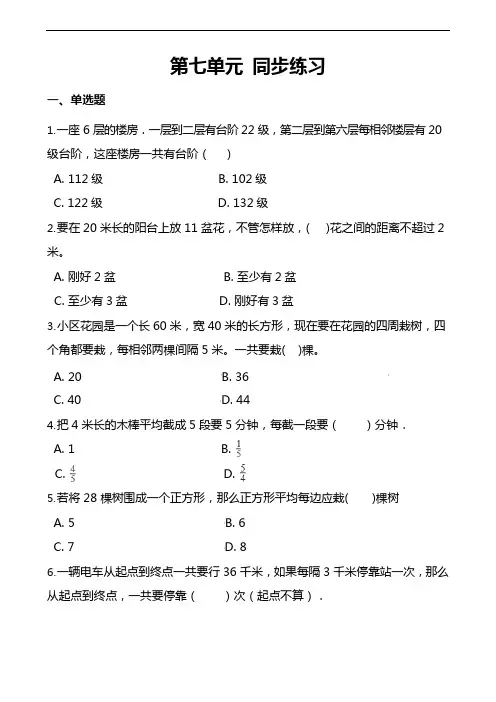 第七单元 同步练习

一、单选题

1.一座 6 层的楼房．一层到二层有台阶 22 级，第二层到第六层每相邻楼层有 20 级台阶，这座楼房一共有台阶（　　）

A. 112 级　　　　B. 102 级

C. 122 级　　　　D. 132 级

2.要在 20 米长的阳台上放 11 盆花，不管怎样放，(　　)花之间的距离不超过 2 米。

A. 刚好 2 盆　　　　B. 至少有 2 盆

C. 至少有 3 盆　　　　D. 刚好有 3 盆

3.小区花园是一个长 60 米，宽 40 米的长方形，现在要在花园的四周栽树，四个角都要栽，每相邻两棵间隔 5 米。一共要栽(　)棵。

A. 20　　　　B. 36

C. 40　　　　D. 44

4.把 4 米长的木棒平均截成 5 段要 5 分钟，每截一段要（　　　）分钟．

A. 1　　　　B. $\frac{1}{5}$

C. $\frac{4}{5}$　　　　D. $\frac{5}{4}$

5.若将 28 棵树围成一个正方形，那么正方形平均每边应栽(　　)棵树

A. 5　　　　B. 6

C. 7　　　　D. 8

6.一辆电车从起点到终点一共要行 36 千米，如果每隔 3 千米停靠站一次，那么从起点到终点，一共要停靠（　　）次（起点不算）．